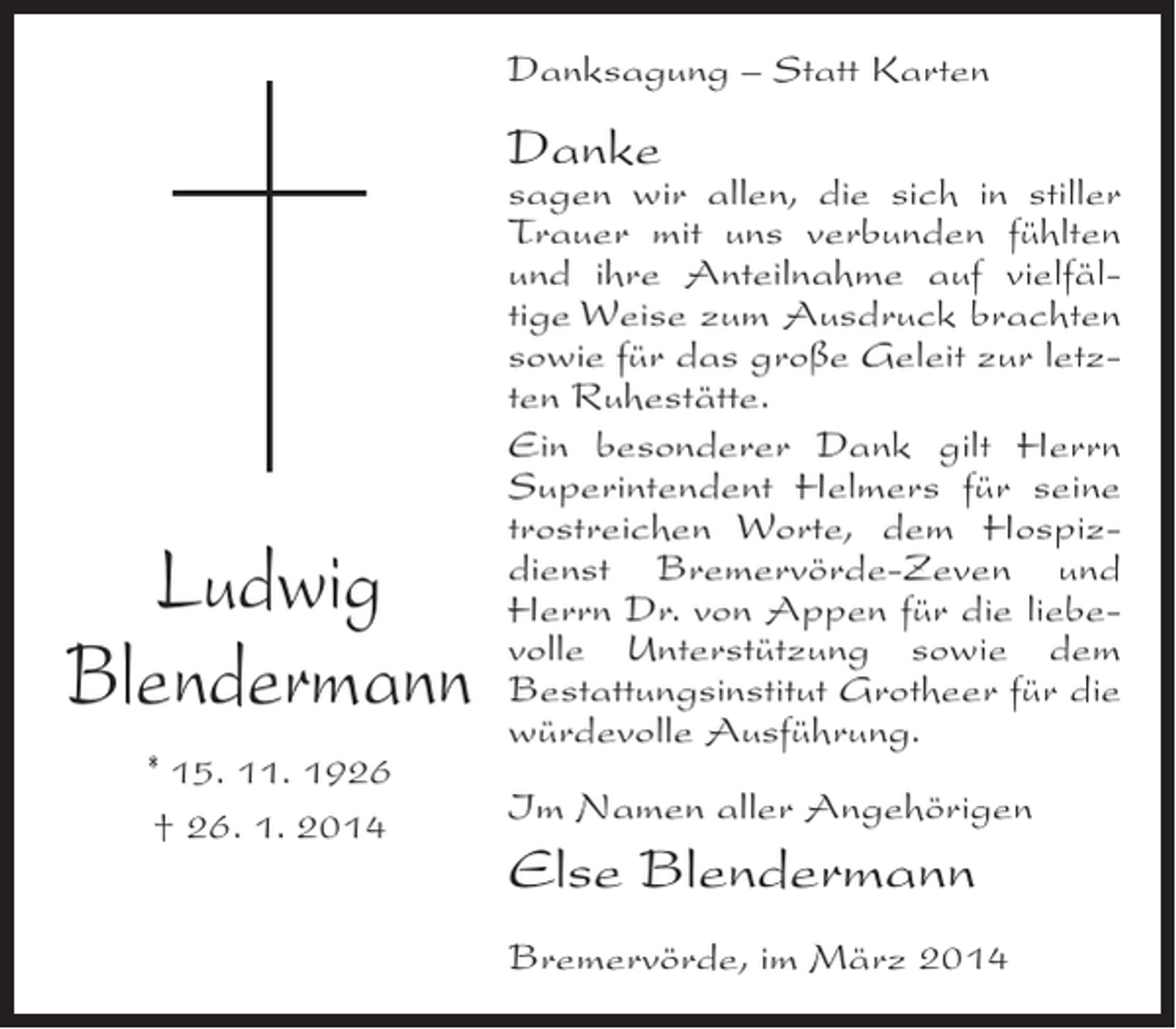 Ludwig Blendermann

* 15. 11. 1926
† 26. 1. 2014

Danksagung – Statt Karten

Danke
sagen wir allen, die sich in stiller Trauer mit uns verbunden fühlten und ihre Anteilnahme auf vielfältige Weise zum Ausdruck brachten sowie für das große Geleit zur letzten Ruhestätte.

Ein besonderer Dank gilt Herrn Superintendent Helmers für seine trostreichen Worte, dem Hospizdienst Bremervörde-Zeven und Herrn Dr. von Appen für die liebevolle Unterstützung sowie dem Bestattungsinstitut Grotheer für die würdevolle Ausführung.

Im Namen aller Angehörigen
Else Blendermann

Bremervörde, im März 2014